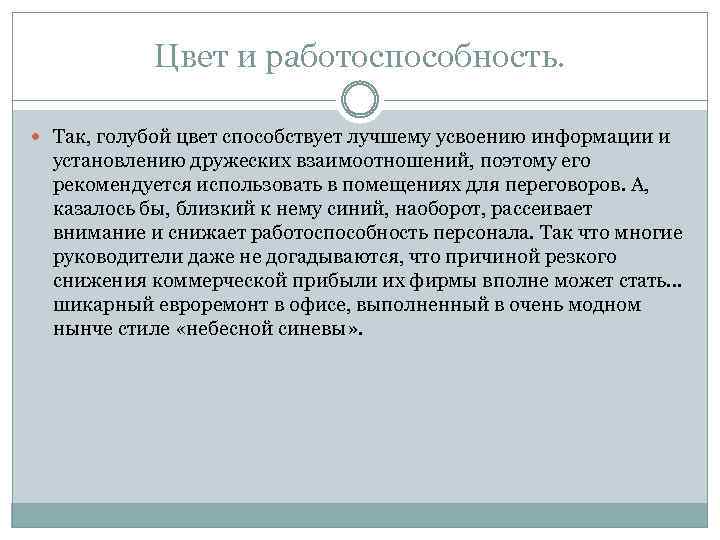 Цвет и работоспособность.

Так, голубой цвет способствует лучшему усвоению информации и установлению дружеских взаимоотношений, поэтому его рекомендуется использовать в помещениях для переговоров. А, казалось бы, близкий к нему синий, наоборот, рассеивает внимание и снижает работоспособность персонала. Так что многие руководители даже не догадываются, что причиной резкого снижения коммерческой прибыли их фирмы вполне может стать… шикарный евроремонт в офисе, выполненный в очень модном нынче стиле «небесной синевы».